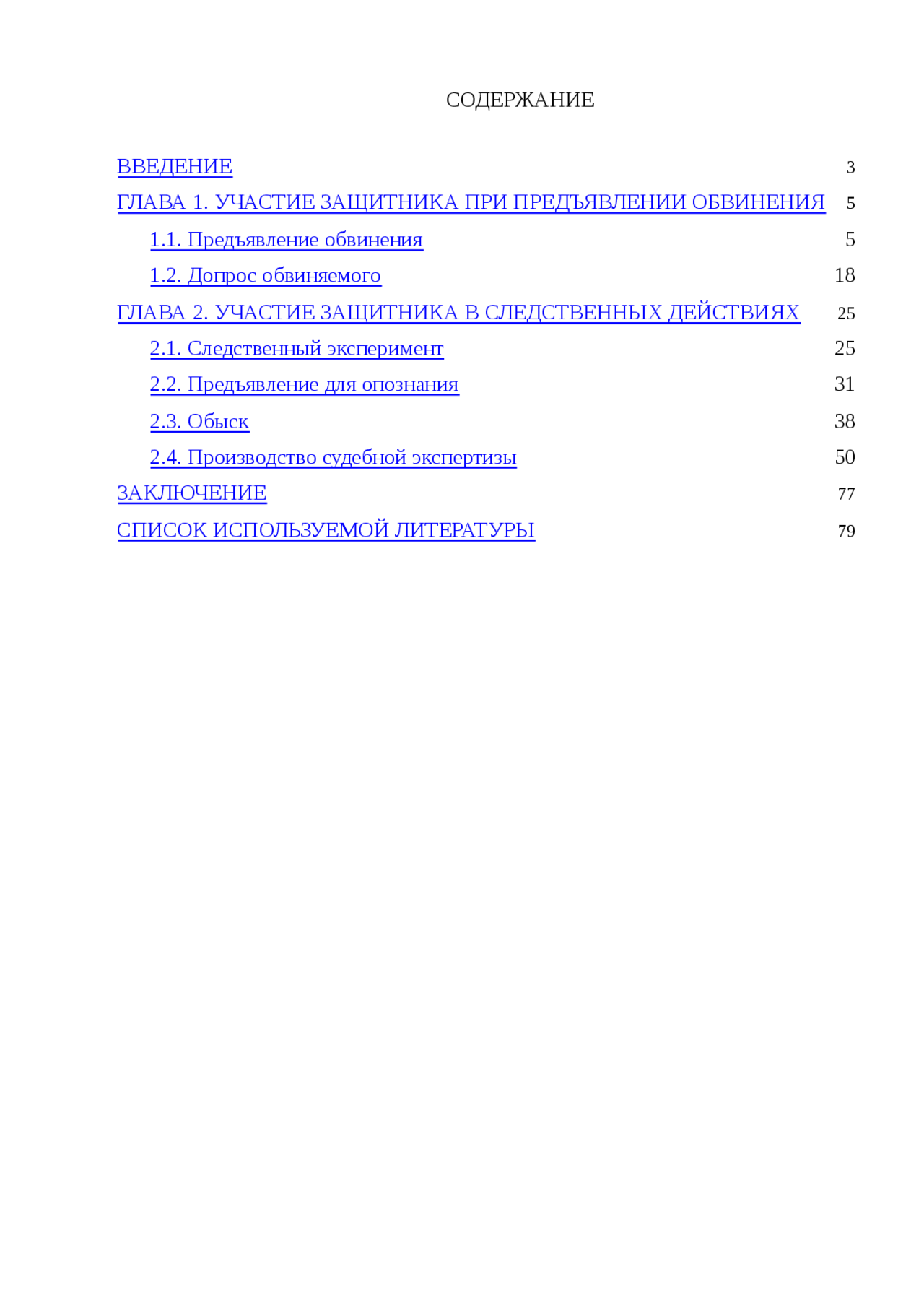 СОДЕРЖАНИЕ

ВВЕДЕНИЕ 3
ГЛАВА 1. УЧАСТИЕ ЗАЩИТНИКА ПРИ ПРЕДЪЯВЛЕНИИ ОБВИНЕНИЯ 5
1.1. Предъявление обвинения 5
1.2. Допрос обвиняемого 18
ГЛАВА 2. УЧАСТИЕ ЗАЩИТНИКА В СЛЕДСТВЕННЫХ ДЕЙСТВИЯХ 25
2.1. Следственный эксперимент 25
2.2. Предъявление для опознания 31
2.3. Обыск 38
2.4. Производство судебной экспертизы 50
ЗАКЛЮЧЕНИЕ 77
СПИСОК ИСПОЛЬЗУЕМОЙ ЛИТЕРАТУРЫ 79